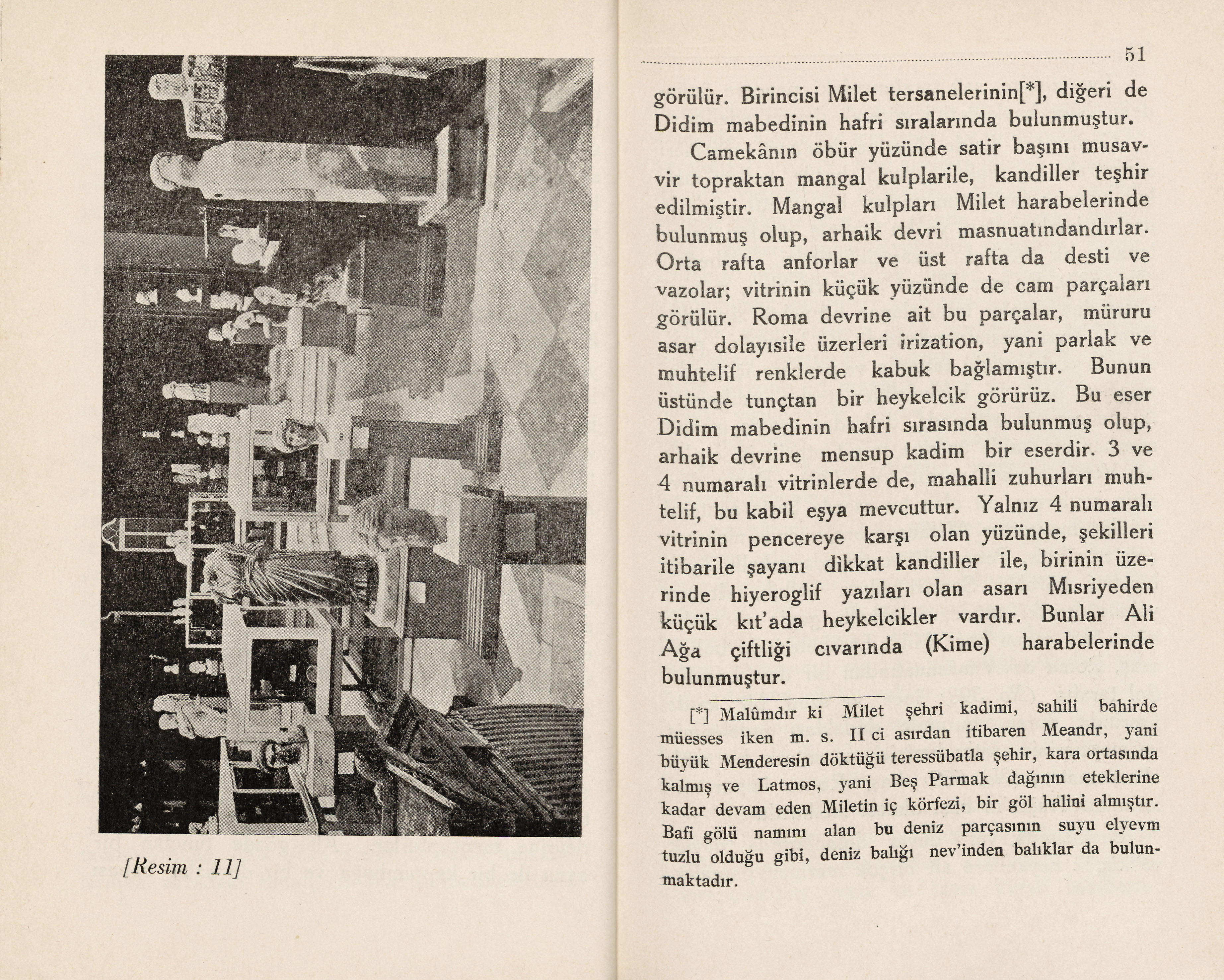 [Resim : 11]

51

görülür. Birincisi Milet tersanelerinin[*], diğeri de Didim mabedinin hafri sıralarında bulunmuştur.

Camekânın öbür yüzünde satir başını musavvir topraktan mangal kulplarile, kandiller teşhir edilmiştir. Mangal kulpları Milet harabelerinde bulunmuş olup, arhaik devri masnuatındandırlar. Orta rafta anforlar ve üst rafta da desti ve vazolar; vitrinin küçük yüzünde de cam parçaları görülür. Roma devrine ait bu parçalar, müruru asar dolayısile üzerleri irization, yani parlak ve muhtelif renklerde kabuk bağlamıştır. Bunun üstünde tunçtan bir heykelcik görürüz. Bu eser Didim mabedinin hafri sırasında bulunmuş olup, arhaik devrine mensup kadim bir eserdir. 3 ve 4 numaralı vitrinlerde de, mahalli zuhurları muhtelif, bu kabil eşya mevcuttur. Yalnız 4 numaralı vitrinin pencereye karşı olan yüzünde, şekilleri itibarile şayanı dikkat kandiller ile, birinin üzerinde hiyeroglif yazıları olan asarı Mısriyeden küçük kıt'ada heykelcikler vardır. Bunlar Ali Ağa çiftliği cıvarında (Kime) harabelerinde bulunmuştur.

[*] Malûmdır ki Milet şehri kadimi, sahili bahirde müesses iken m. s. II ci asırdan itibaren Meandr, yani büyük Menderesin döktüğü teressübatla şehir, kara ortasında kalmış ve Latmos, yani Beş Parmak dağının eteklerine kadar devam eden Miletin iç körfezi, bir göl halini almıştır. Bafi gölü namını alan bu deniz parçasının suyu elyevm tuzlu olduğu gibi, deniz balığı nev'inden balıklar da bulunmaktadır.